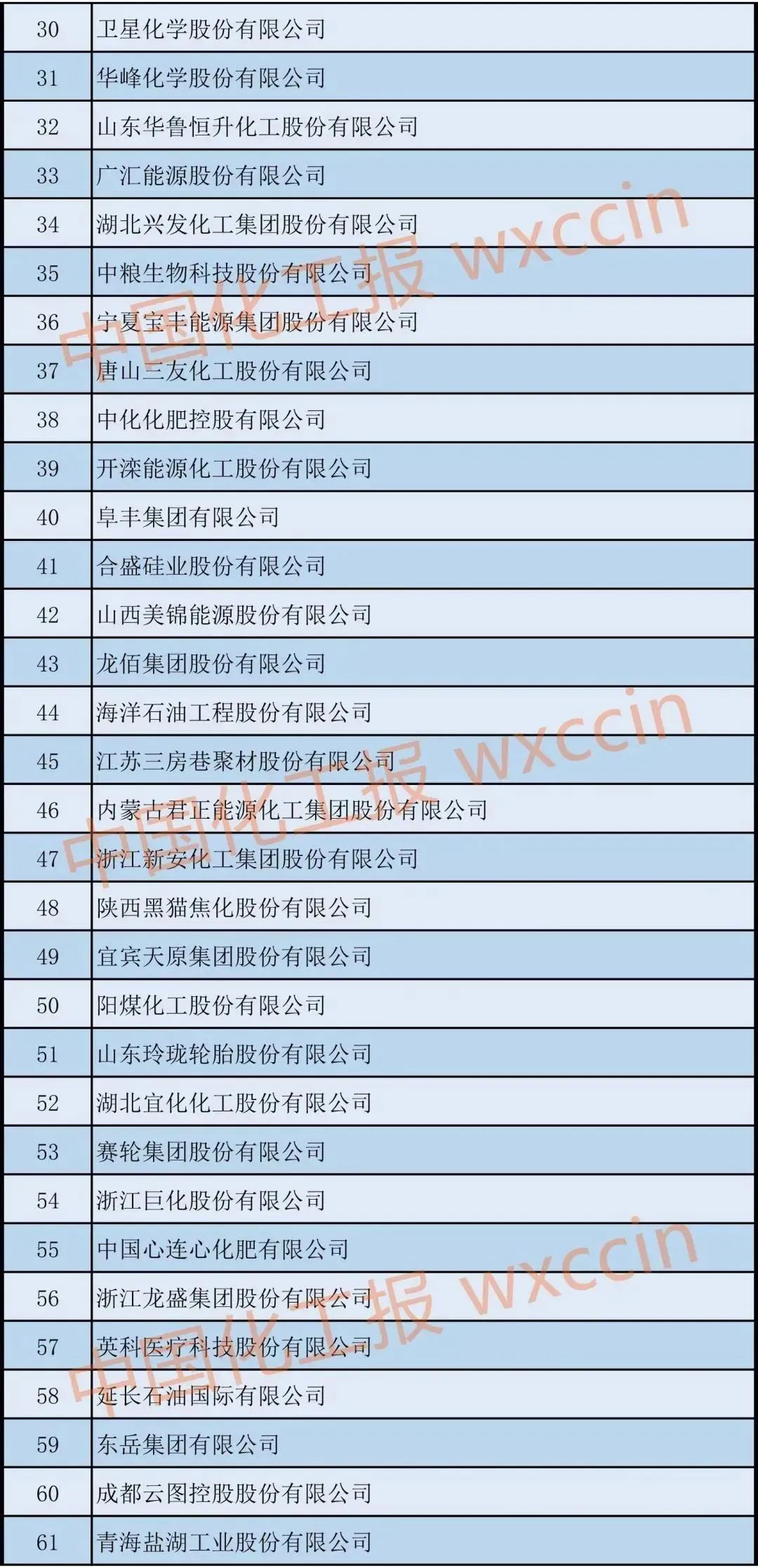 | 30 | 卫星化学股份有限公司 |
|---|---|
| 31 | 华峰化学股份有限公司 |
| 32 | 山东华鲁恒升化工股份有限公司 |
| 33 | 广汇能源股份有限公司 |
| 34 | 湖北兴发化工集团股份有限公司 |
| 35 | 中粮生物科技股份有限公司 |
| 36 | 宁夏宝丰能源集团股份有限公司 |
| 37 | 唐山三友化工股份有限公司 |
| 38 | 中化化肥控股有限公司 |
| 39 | 开滦能源化工股份有限公司 |
| 40 | 阜丰集团有限公司 |
| 41 | 合盛硅业股份有限公司 |
| 42 | 山西美锦能源股份有限公司 |
| 43 | 龙佰集团股份有限公司 |
| 44 | 海洋石油工程股份有限公司 |
| 45 | 江苏三房巷聚材股份有限公司 |
| 46 | 内蒙古君正能源化工集团股份有限公司 |
| 47 | 浙江新安化工集团股份有限公司 |
| 48 | 陕西黑猫焦化股份有限公司 |
| 49 | 宜宾天原集团股份有限公司 |
| 50 | 阳煤化工股份有限公司 |
| 51 | 山东玲珑轮胎股份有限公司 |
| 52 | 湖北宜化化工股份有限公司 |
| 53 | 赛轮集团股份有限公司 |
| 54 | 浙江巨化股份有限公司 |
| 55 | 中国心连心化肥有限公司 |
| 56 | 浙江龙盛集团股份有限公司 |
| 57 | 英科医疗科技股份有限公司 |
| 58 | 延长石油国际有限公司 |
| 59 | 东岳集团有限公司 |
| 60 | 成都云图控股股份有限公司 |
| 61 | 青海盐湖工业股份有限公司 |

中国化工报 wxccin